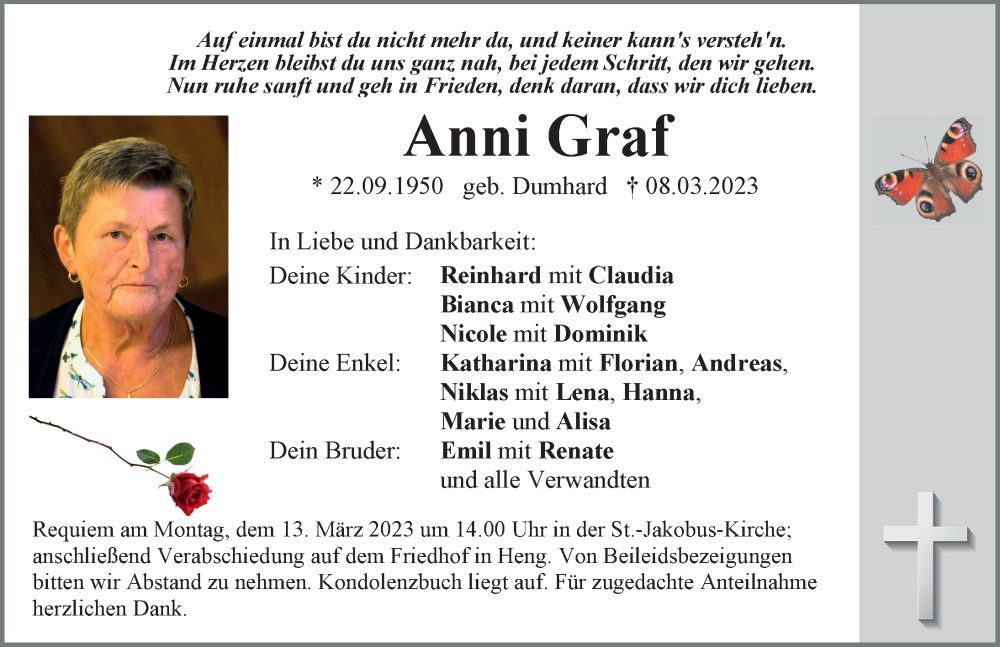 Auf einmal bist du nicht mehr da, und keiner kann's versteh'n.
Im Herzen bleibst du uns ganz nah, bei jedem Schritt, den wir gehen.
Nun ruhe sanft und geh in Frieden, denk daran, dass wir dich lieben.

Anni Graf

* 22.09.1950 geb. Dumhard † 08.03.2023

In Liebe und Dankbarkeit:

Deine Kinder: Reinhard mit Claudia
Bianca mit Wolfgang
Nicole mit Dominik

Deine Enkel: Katharina mit Florian, Andreas,
Niklas mit Lena, Hanna,
Marie und Alisa

Dein Bruder: Emil mit Renate
und alle Verwandten

Requiem am Montag, dem 13. März 2023 um 14.00 Uhr in der St.-Jakobus-Kirche; anschließend Verabschiedung auf dem Friedhof in Heng. Von Beileidsbezeigungen bitten wir Abstand zu nehmen. Kondolenzbuch liegt auf. Für zugedachte Anteilnahme herzlichen Dank.